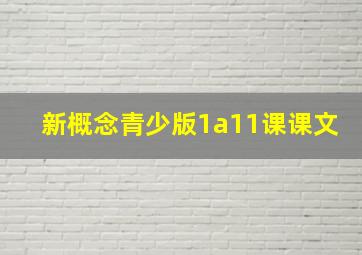 新概念青少版1a11课课文